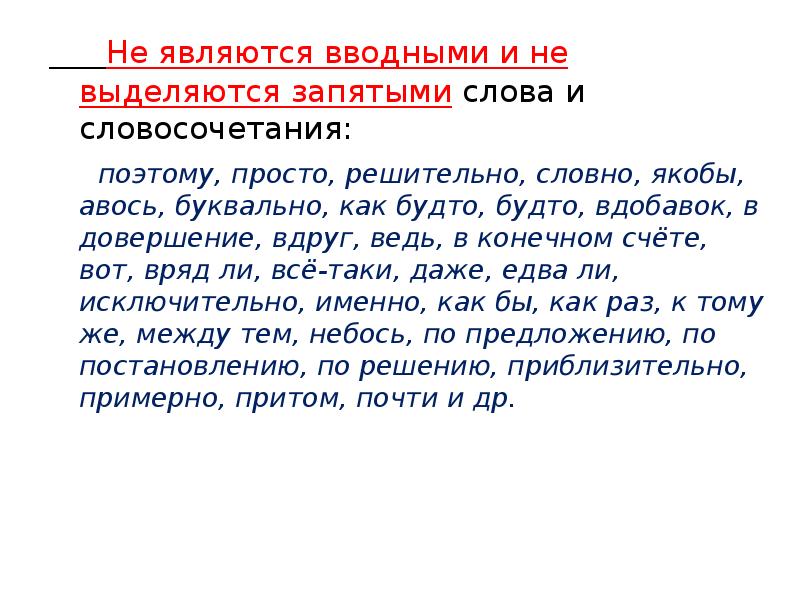 Не являются вводными и не выделяются запятыми слова и словосочетания:

поэтому, просто, решительно, словно, якобы, авось, буквально, как будто, будто, вдобавок, в довершение, вдруг, ведь, в конечном счёте, вот, вряд ли, всё-таки, даже, едва ли, исключительно, именно, как бы, как раз, к тому же, между тем, небось, по предложению, по постановлению, по решению, приблизительно, примерно, притом, почти и др.